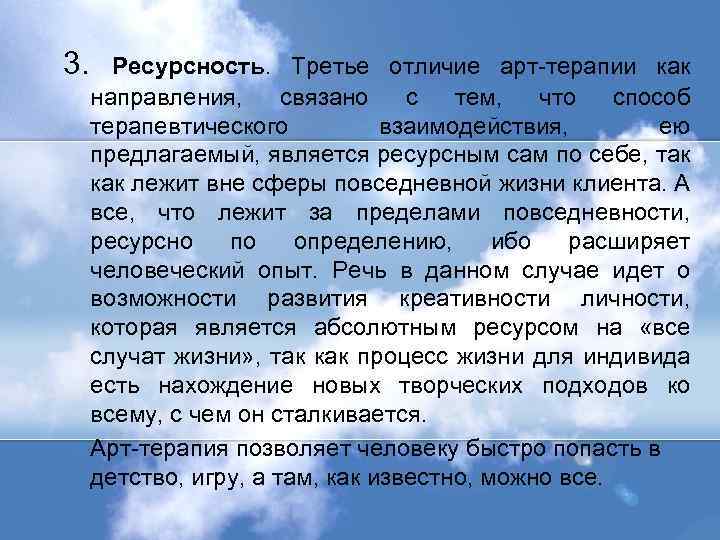 3. Ресурсность. Третье отличие арт-терапии как направления, связано с тем, что способ терапевтического взаимодействия, ею предлагаемый, является ресурсным сам по себе, так как лежит вне сферы повседневной жизни клиента. А все, что лежит за пределами повседневности, ресурсно по определению, ибо расширяет человеческий опыт. Речь в данном случае идет о возможности развития креативности личности, которая является абсолютным ресурсом на «все случат жизни», так как процесс жизни для индивида есть нахождение новых творческих подходов ко всему, с чем он сталкивается.

Арт-терапия позволяет человеку быстро попасть в детство, игру, а там, как известно, можно все.